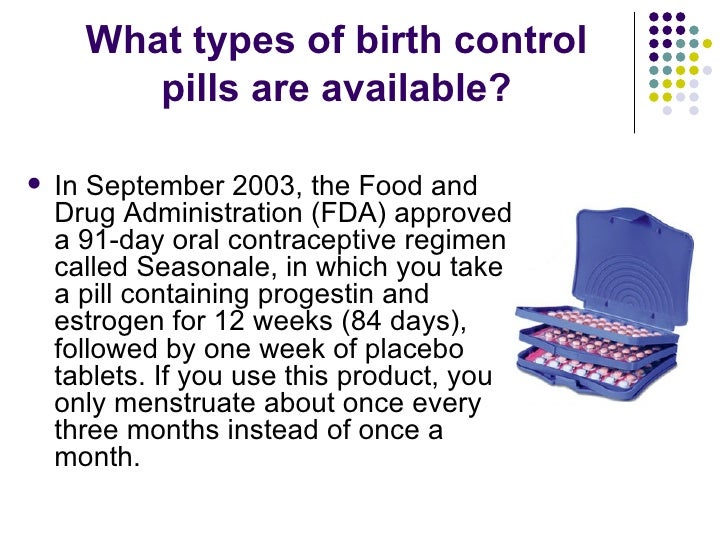 What types of birth control pills are available?

• In September 2003, the Food and Drug Administration (FDA) approved a 91-day oral contraceptive regimen called Seasonale, in which you take a pill containing progestin and estrogen for 12 weeks (84 days), followed by one week of placebo tablets. If you use this product, you only menstruate about once every three months instead of once a month.